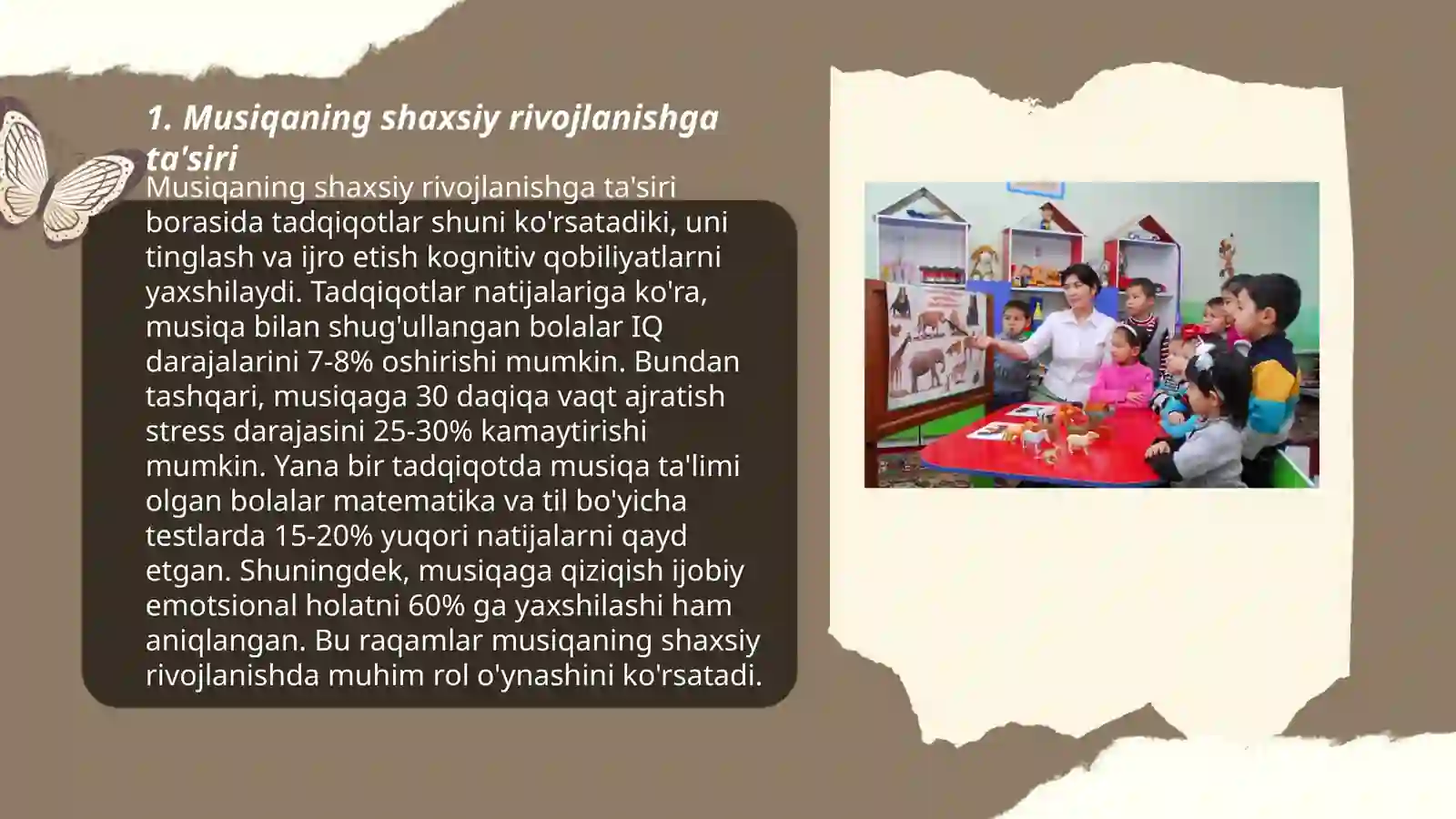 1. Musiqaning shaxsiy rivojlanishga ta'siri

Musiqaning shaxsiy rivojlanishga ta'siri borasida tadqiqotlar shuni ko'rsatadiki, uni tinglash va ijro etish kognitiv qobiliyatlarni yaxshilaydi. Tadqiqotlar natijalariga ko'ra, musiqa bilan shug'ullangan bolalar IQ darajalarini 7-8% oshirishi mumkin. Bundan tashqari, musiqaga 30 daqiqa vaqt ajratish stress darajasini 25-30% kamaytirishi mumkin. Yana bir tadqiqotda musiqa ta'limi olgan bolalar matematika va til bo'yicha testlarda 15-20% yuqori natijalarni qayd etgan. Shuningdek, musiqaga qiziqish ijobiy emotsional holatni 60% ga yaxshilashi ham aniqlangan. Bu raqamlar musiqaning shaxsiy rivojlanishda muhim rol o'ynashini ko'rsatadi.